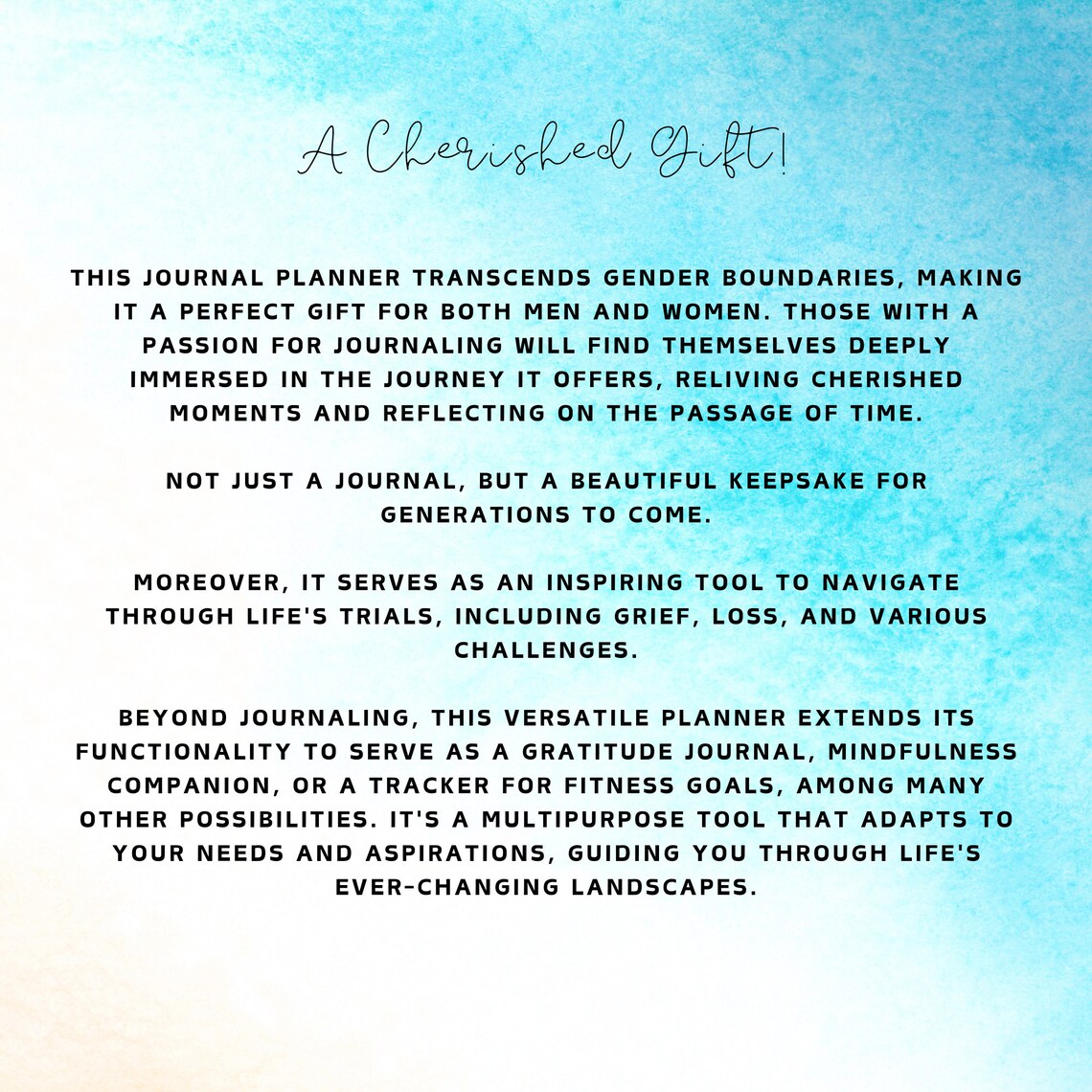 A Cherished Gift!

THIS JOURNAL PLANNER TRANSCENDS GENDER BOUNDARIES, MAKING IT A PERFECT GIFT FOR BOTH MEN AND WOMEN. THOSE WITH A PASSION FOR JOURNALING WILL FIND THEMSELVES DEEPLY IMMERSED IN THE JOURNEY IT OFFERS, RELIVING CHERISHED MOMENTS AND REFLECTING ON THE PASSAGE OF TIME.

NOT JUST A JOURNAL, BUT A BEAUTIFUL KEEPSAKE FOR GENERATIONS TO COME.

MOREOVER, IT SERVES AS AN INSPIRING TOOL TO NAVIGATE THROUGH LIFE'S TRIALS, INCLUDING GRIEF, LOSS, AND VARIOUS CHALLENGES.

BEYOND JOURNALING, THIS VERSATILE PLANNER EXTENDS ITS FUNCTIONALITY TO SERVE AS A GRATITUDE JOURNAL, MINDFULNESS COMPANION, OR A TRACKER FOR FITNESS GOALS, AMONG MANY OTHER POSSIBILITIES. IT'S A MULTIPURPOSE TOOL THAT ADAPTS TO YOUR NEEDS AND ASPIRATIONS, GUIDING YOU THROUGH LIFE'S EVER-CHANGING LANDSCAPES.